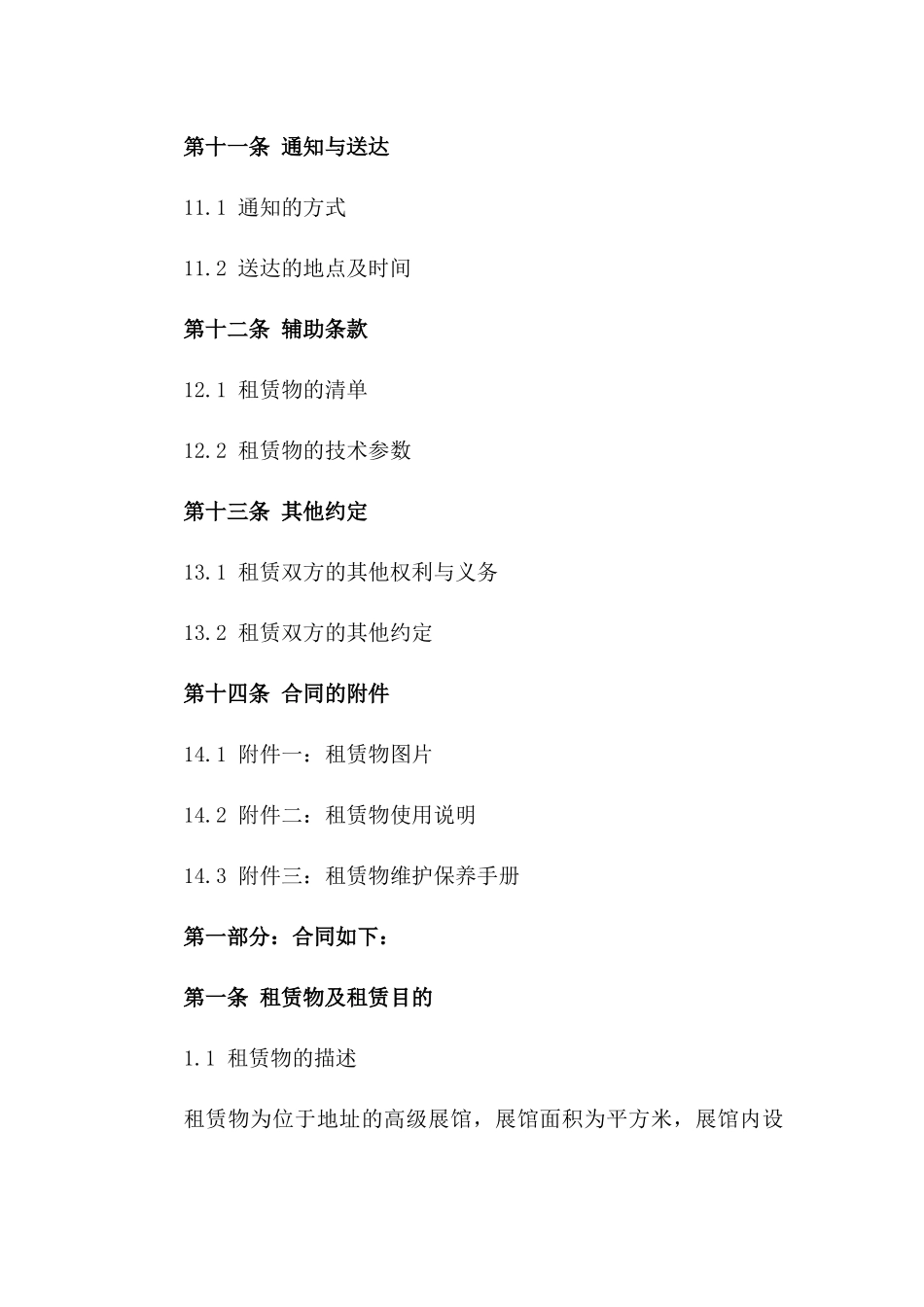 第十一条 通知与送达

11.1 通知的方式

11.2 送达的地点及时间

第十二条 辅助条款

12.1 租赁物的清单

12.2 租赁物的技术参数

第十三条 其他约定

13.1 租赁双方的其他权利与义务

13.2 租赁双方的其他约定

第十四条 合同的附件

14.1 附件一：租赁物图片

14.2 附件二：租赁物使用说明

14.3 附件三：租赁物维护保养手册

第一部分：合同如下：

第一条 租赁物及租赁目的

1.1 租赁物的描述

租赁物为位于地址的高级展馆，展馆面积为平方米，展馆内设